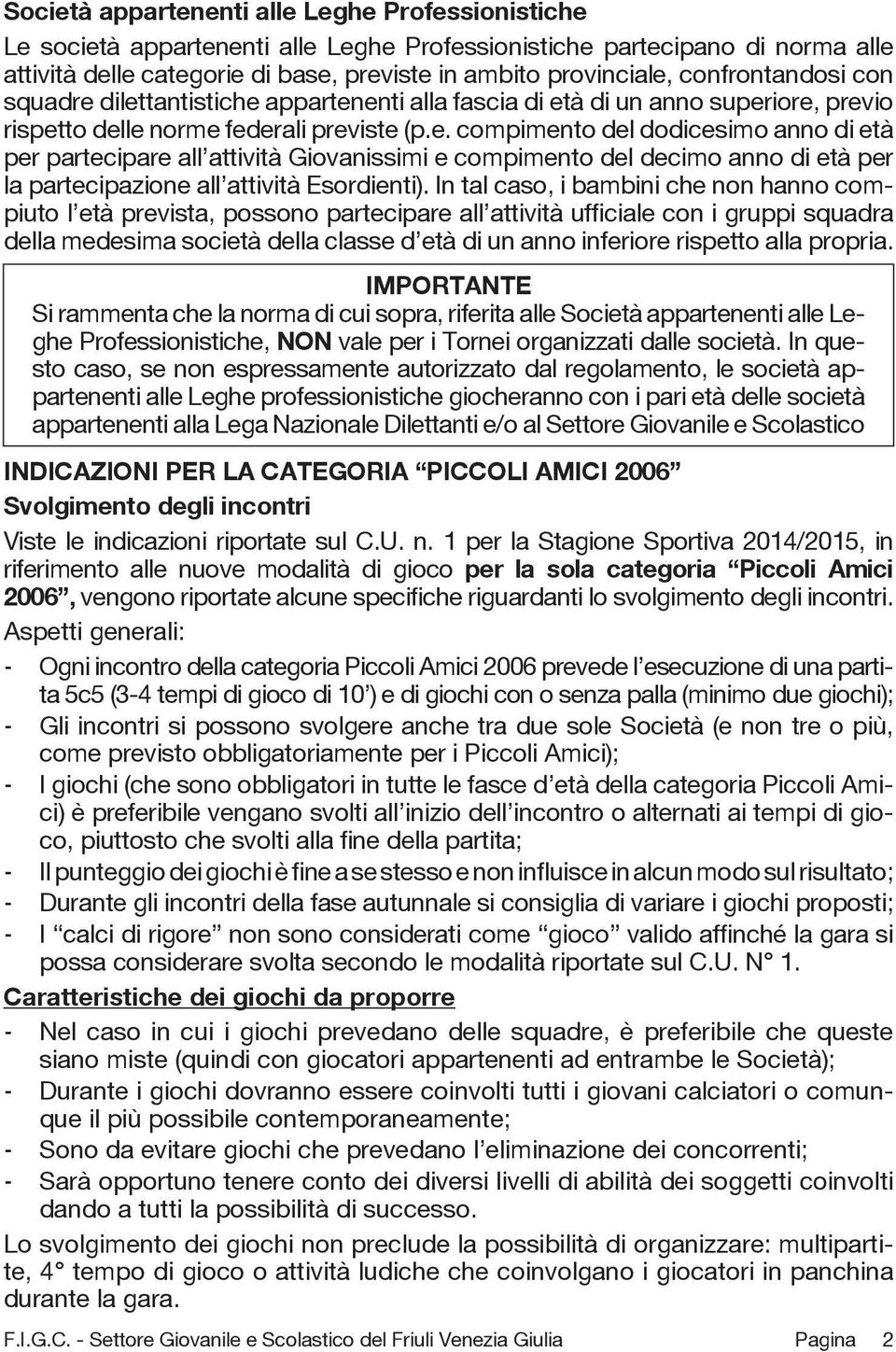 Società appartenenti alle Leghe Professionistiche

Le società appartenenti alle Leghe Professionistiche partecipano di norma alle attività delle categorie di base, previste in ambito provinciale, confrontandosi con squadre dilettantistiche appartenenti alla fascia di età di un anno superiore, previo rispetto delle norme federali previste (p.e. compimento del dodicesimo anno di età per partecipare all'attività Giovanissimi e compimento del decimo anno di età per la partecipazione all'attività Esordienti). In tal caso, i bambini che non hanno compiuto l'età prevista, possono partecipare all'attività ufficiale con i gruppi squadra della medesima società della classe d'età di un anno inferiore rispetto alla propria.

IMPORTANTE

Si rammenta che la norma di cui sopra, riferita alle Società appartenenti alle Leghe Professionistiche, NON vale per i Tornei organizzati dalle società. In questo caso, se non espressamente autorizzato dal regolamento, le società appartenenti alle Leghe professionistiche giocheranno con i pari età delle società appartenenti alla Lega Nazionale Dilettanti e/o al Settore Giovanile e Scolastico

INDICAZIONI PER LA CATEGORIA "PICCOLI AMICI 2006"

Svolgimento degli incontri

Viste le indicazioni riportate sul C.U. n. 1 per la Stagione Sportiva 2014/2015, in riferimento alle nuove modalità di gioco per la sola categoria "Piccoli Amici 2006", vengono riportate alcune specifiche riguardanti lo svolgimento degli incontri.

Aspetti generali:

- Ogni incontro della categoria Piccoli Amici 2006 prevede l'esecuzione di una partita 5c5 (3-4 tempi di gioco di 10') e di giochi con o senza palla (minimo due giochi);
- Gli incontri si possono svolgere anche tra due sole Società (e non tre o più, come previsto obbligatoriamente per i Piccoli Amici);
- I giochi (che sono obbligatori in tutte le fasce d'età della categoria Piccoli Amici) è preferibile vengano svolti all'inizio dell'incontro o alternati ai tempi di gioco, piuttosto che svolti alla fine della partita;
- Il punteggio dei giochi è fine a se stesso e non influisce in alcun modo sul risultato;
- Durante gli incontri della fase autunnale si consiglia di variare i giochi proposti;
- I "calci di rigore" non sono considerati come "gioco" valido affinché la gara si possa considerare svolta secondo le modalità riportate sul C.U. N° 1.

Caratteristiche dei giochi da proporre

- Nel caso in cui i giochi prevedano delle squadre, è preferibile che queste siano miste (quindi con giocatori appartenenti ad entrambe le Società);
- Durante i giochi dovranno essere coinvolti tutti i giovani calciatori o comunque il più possibile contemporaneamente;
- Sono da evitare giochi che prevedano l'eliminazione dei concorrenti;
- Sarà opportuno tenere conto dei diversi livelli di abilità dei soggetti coinvolti dando a tutti la possibilità di successo.

Lo svolgimento dei giochi non preclude la possibilità di organizzare: multipartite, 4° tempo di gioco o attività ludiche che coinvolgano i giocatori in panchina durante la gara.

F.I.G.C. - Settore Giovanile e Scolastico del Friuli Venezia Giulia Pagina 2